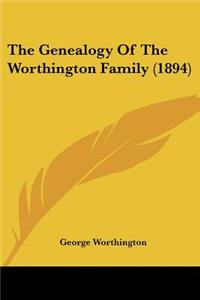 The Genealogy Of The Worthington Family (1894)

George Worthington